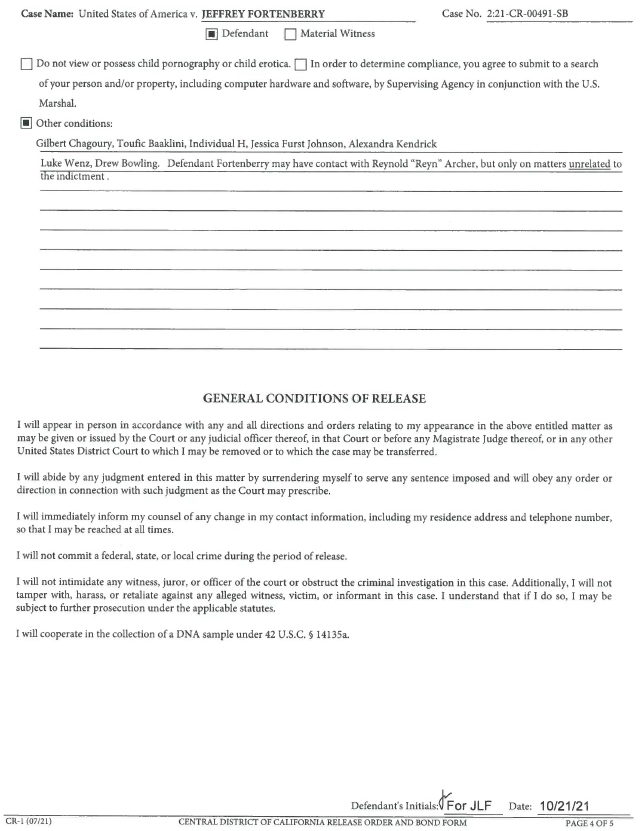 Case Name: United States of America v. JEFFREY FORTENBERRY Case No. 2:21-CR-00491-SB

■ Defendant ☐ Material Witness

☐ Do not view or possess child pornography or child erotica. ☐ In order to determine compliance, you agree to submit to a search of your person and/or property, including computer hardware and software, by Supervising Agency in conjunction with the U.S. Marshal.

■ Other conditions:

Gilbert Chagoury, Toufic Baaklini, Individual H, Jessica Furst Johnson, Alexandra Kendrick

Luke Wenz, Drew Bowling. Defendant Fortenberry may have contact with Reynold "Reyn" Archer, but only on matters unrelated to the indictment .

GENERAL CONDITIONS OF RELEASE

I will appear in person in accordance with any and all directions and orders relating to my appearance in the above entitled matter as may be given or issued by the Court or any judicial officer thereof, in that Court or before any Magistrate Judge thereof, or in any other United States District Court to which I may be removed or to which the case may be transferred.

I will abide by any judgment entered in this matter by surrendering myself to serve any sentence imposed and will obey any order or direction in connection with such judgment as the Court may prescribe.

I will immediately inform my counsel of any change in my contact information, including my residence address and telephone number, so that I may be reached at all times.

I will not commit a federal, state, or local crime during the period of release.

I will not intimidate any witness, juror, or officer of the court or obstruct the criminal investigation in this case. Additionally, I will not tamper with, harass, or retaliate against any alleged witness, victim, or informant in this case. I understand that if I do so, I may be subject to further prosecution under the applicable statutes.

I will cooperate in the collection of a DNA sample under 42 U.S.C. § 14135a.

Defendant's Initials: For JLF Date: 10/21/21

CR-1 (07/21) CENTRAL DISTRICT OF CALIFORNIA RELEASE ORDER AND BOND FORM PAGE 4 OF 5